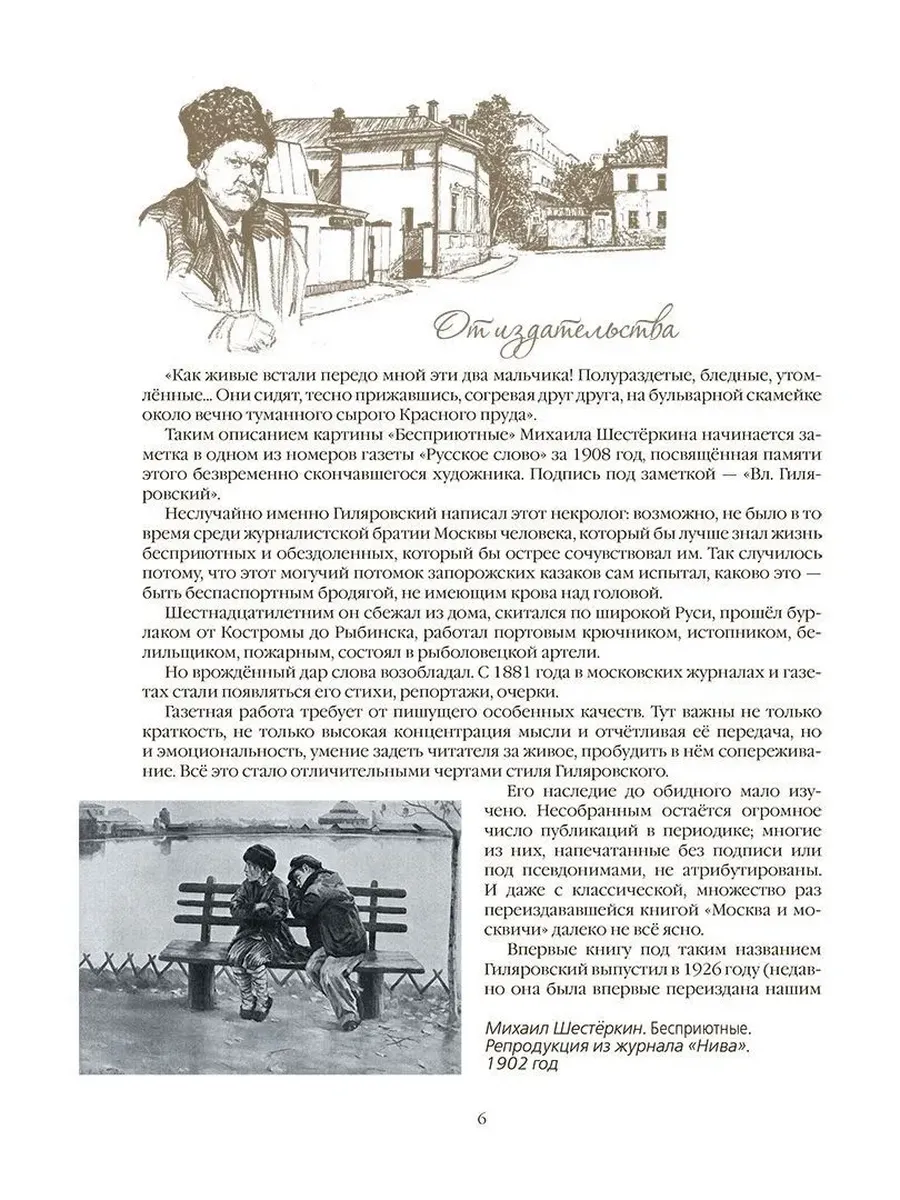 От издательства

«Как живые встали передо мной эти два мальчика! Полураздетые, бледные, утомлённые... Они сидят, тесно прижавшись, согревая друг друга, на бульварной скамейке около вечно туманного сырого Красного пруда».

Таким описанием картины «Бесприютные» Михаила Шестёркина начинается заметка в одном из номеров газеты «Русское слово» за 1908 год, посвящённая памяти этого безвременно скончавшегося художника. Подпись под заметкой — «Вл. Гиляровский».

Неслучайно именно Гиляровский написал этот некролог: возможно, не было в то время среди журналистской братии Москвы человека, который бы лучше знал жизнь бесприютных и обездоленных, который бы острее сочувствовал им. Так случилось потому, что этот могучий потомок запорожских казаков сам испытал, каково это — быть беспаспортным бродягой, не имеющим крова над головой.

Шестнадцатилетним он сбежал из дома, скитался по широкой Руси, прошёл бурлаком от Костромы до Рыбинска, работал портовым крючником, истопником, белильщиком, пожарным, состоял в рыболовецкой артели.

Но врождённый дар слова возобладал. С 1881 года в московских журналах и газетах стали появляться его стихи, репортажи, очерки.

Газетная работа требует от пишущего особенных качеств. Тут важны не только краткость, не только высокая концентрация мысли и отчётливая её передача, но и эмоциональность, умение задеть читателя за живое, пробудить в нём сопереживание. Всё это стало отличительными чертами стиля Гиляровского.

Его наследие до обидного мало изучено. Несобранным остаётся огромное число публикаций в периодике; многие из них, напечатанные без подписи или под псевдонимами, не атрибутированы. И даже с классической, множество раз переиздававшейся книгой «Москва и москвичи» далеко не всё ясно.

Впервые книгу под таким названием Гиляровский выпустил в 1926 году (недавно она была впервые переиздана нашим

Михаил Шестёркин. Бесприютные. Репродукция из журнала «Нива». 1902 год

6